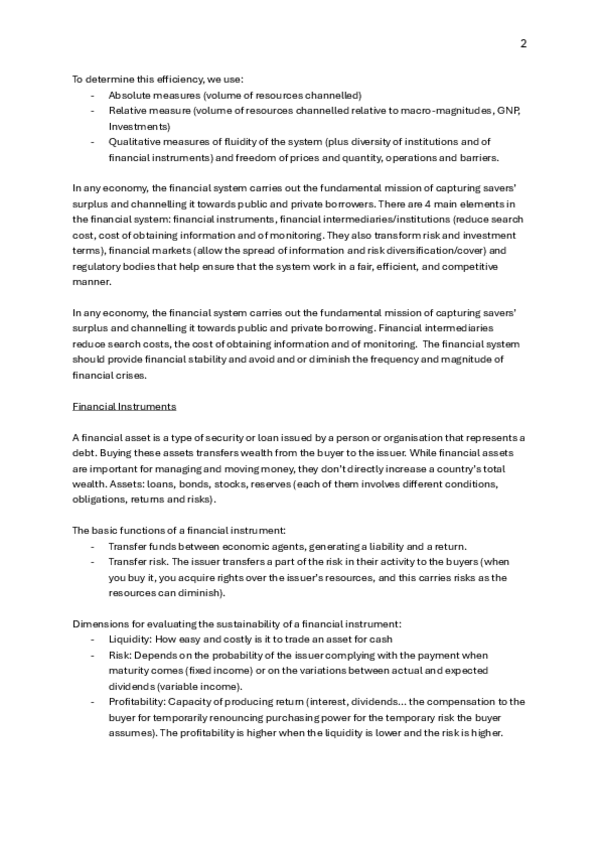 2

To determine this efficiency, we use:
- Absolute measures (volume of resources channelled)
- Relative measure (volume of resources channelled relative to macro-magnitudes, GNP, Investments)
- Qualitative measures of fluidity of the system (plus diversity of institutions and of financial instruments) and freedom of prices and quantity, operations and barriers.

In any economy, the financial system carries out the fundamental mission of capturing savers' surplus and channelling it towards public and private borrowers. There are 4 main elements in the financial system: financial instruments, financial intermediaries/institutions (reduce search cost, cost of obtaining information and of monitoring. They also transform risk and investment terms), financial markets (allow the spread of information and risk diversification/cover) and regulatory bodies that help ensure that the system work in a fair, efficient, and competitive manner.

In any economy, the financial system carries out the fundamental mission of capturing savers' surplus and channelling it towards public and private borrowing. Financial intermediaries reduce search costs, the cost of obtaining information and of monitoring. The financial system should provide financial stability and avoid and or diminish the frequency and magnitude of financial crises.

Financial Instruments

A financial asset is a type of security or loan issued by a person or organisation that represents a debt. Buying these assets transfers wealth from the buyer to the issuer. While financial assets are important for managing and moving money, they don't directly increase a country's total wealth. Assets: loans, bonds, stocks, reserves (each of them involves different conditions, obligations, returns and risks).

The basic functions of a financial instrument:
- Transfer funds between economic agents, generating a liability and a return.
- Transfer risk. The issuer transfers a part of the risk in their activity to the buyers (when you buy it, you acquire rights over the issuer's resources, and this carries risks as the resources can diminish).

Dimensions for evaluating the sustainability of a financial instrument:
- Liquidity: How easy and costly is it to trade an asset for cash
- Risk: Depends on the probability of the issuer complying with the payment when maturity comes (fixed income) or on the variations between actual and expected dividends (variable income).
- Profitability: Capacity of producing return (interest, dividends... the compensation to the buyer for temporarily renouncing purchasing power for the temporary risk the buyer assumes). The profitability is higher when the liquidity is lower and the risk is higher.